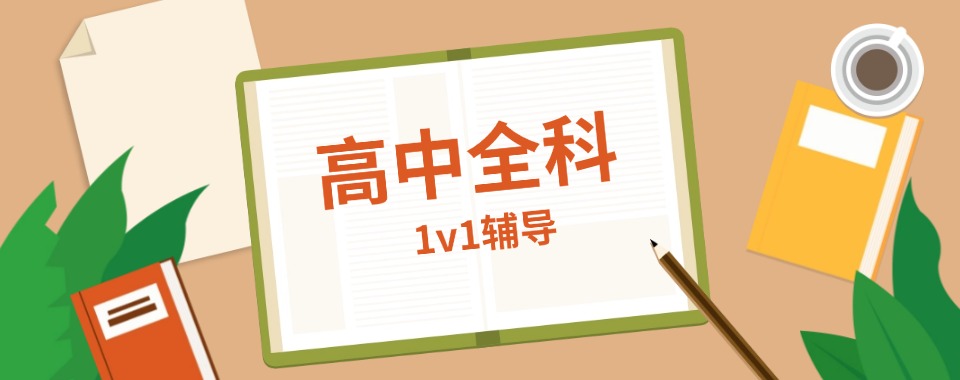 高中全科
1v1辅导